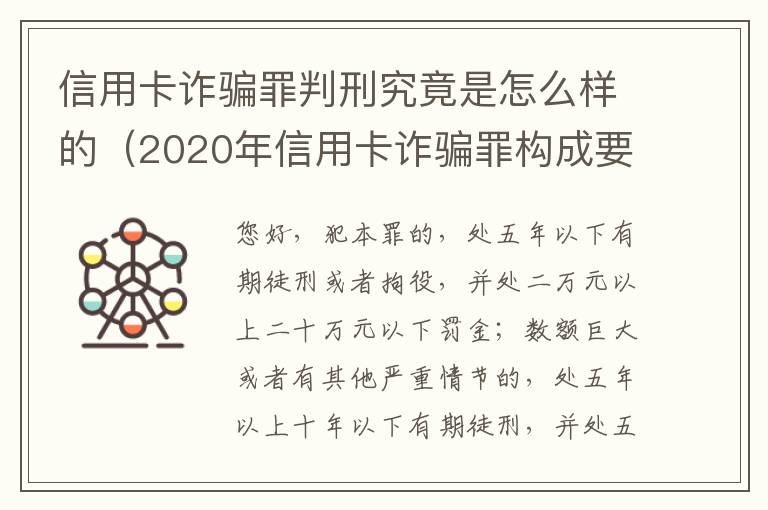 信用卡诈骗罪判刑究竟是怎么样的（2020年信用卡诈骗罪构成要

您好，犯本罪的，处五年以下有期徒刑或者拘役，并处二万元以上二十万元以下罚金；数额巨大或者有其他严重情节的，处五年以上十年以下有期徒刑，并处五